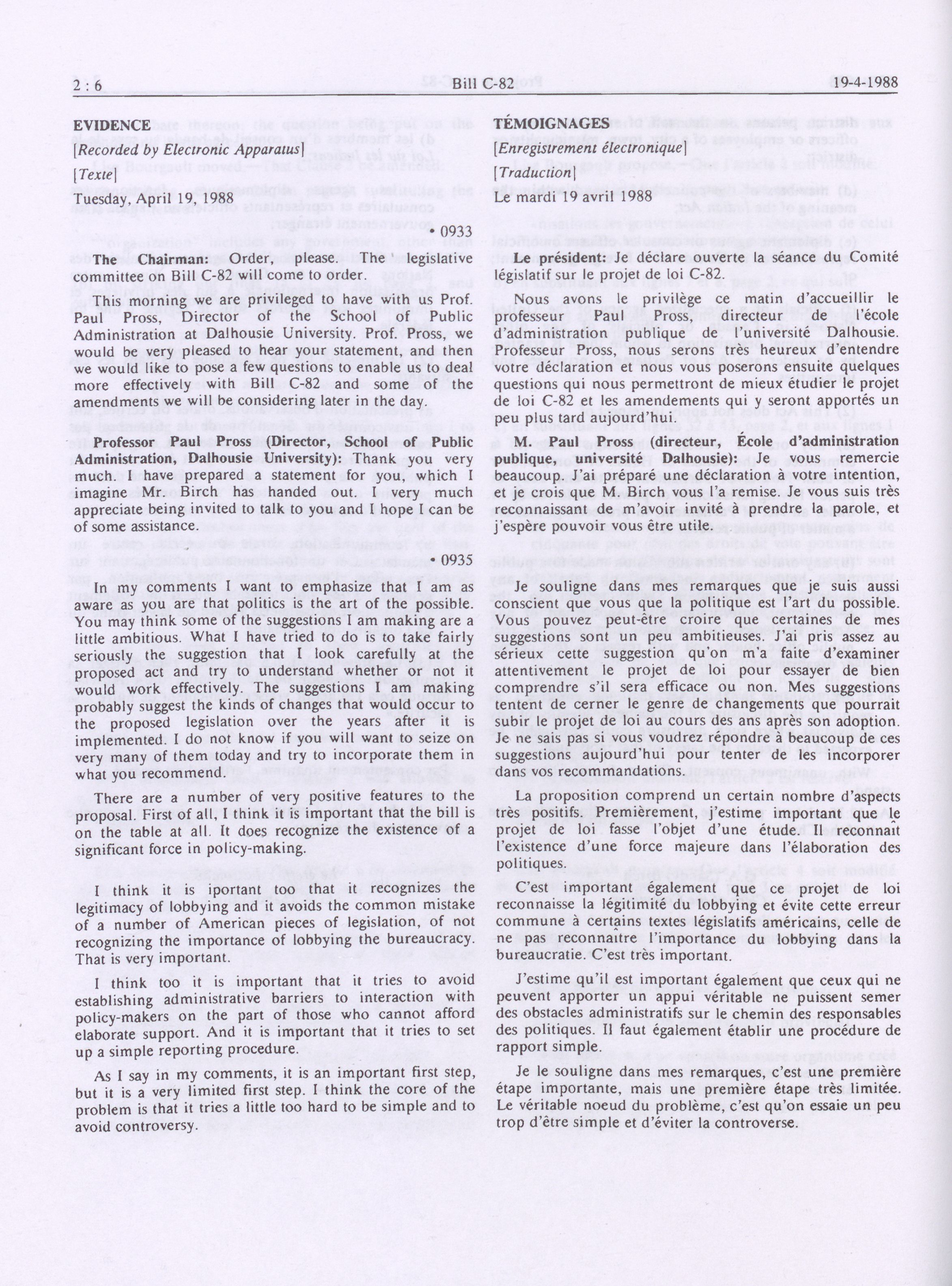 2 : 6 Bill C-82 19-4-1988

EVIDENCE

[Recorded by Electronic Apparatus]

[Texte]

Tuesday, April 19, 1988

• 0933

The Chairman: Order, please. The legislative committee on Bill C-82 will come to order.

This morning we are privileged to have with us Prof. Paul Pross, Director of the School of Public Administration at Dalhousie University. Prof. Pross, we would be very pleased to hear your statement, and then we would like to pose a few questions to enable us to deal more effectively with Bill C-82 and some of the amendments we will be considering later in the day.

Professor Paul Pross (Director, School of Public Administration, Dalhousie University): Thank you very much. I have prepared a statement for you, which I imagine Mr. Birch has handed out. I very much appreciate being invited to talk to you and I hope I can be of some assistance.

• 0935

In my comments I want to emphasize that I am as aware as you are that politics is the art of the possible. You may think some of the suggestions I am making are a little ambitious. What I have tried to do is to take fairly seriously the suggestion that I look carefully at the proposed act and try to understand whether or not it would work effectively. The suggestions I am making probably suggest the kinds of changes that would occur to the proposed legislation over the years after it is implemented. I do not know if you will want to seize on very many of them today and try to incorporate them in what you recommend.

There are a number of very positive features to the proposal. First of all, I think it is important that the bill is on the table at all. It does recognize the existence of a significant force in policy-making.

I think it is iportant too that it recognizes the legitimacy of lobbying and it avoids the common mistake of a number of American pieces of legislation, of not recognizing the importance of lobbying the bureaucracy. That is very important.

I think too it is important that it tries to avoid establishing administrative barriers to interaction with policy-makers on the part of those who cannot afford elaborate support. And it is important that it tries to set up a simple reporting procedure.

As I say in my comments, it is an important first step, but it is a very limited first step. I think the core of the problem is that it tries a little too hard to be simple and to avoid controversy.

TÉMOIGNAGES

[Enregistrement électronique]

[Traduction]

Le mardi 19 avril 1988

Le président: Je déclare ouverte la séance du Comité législatif sur le projet de loi C-82.

Nous avons le privilège ce matin d'accueillir le professeur Paul Pross, directeur de l'école d'administration publique de l'université Dalhousie. Professeur Pross, nous serons très heureux d'entendre votre déclaration et nous vous poserons ensuite quelques questions qui nous permettront de mieux étudier le projet de loi C-82 et les amendements qui y seront apportés un peu plus tard aujourd'hui.

M. Paul Pross (directeur, École d'administration publique, université Dalhousie): Je vous remercie beaucoup. J'ai préparé une déclaration à votre intention, et je crois que M. Birch vous l'a remise. Je vous suis très reconnaissant de m'avoir invité à prendre la parole, et j'espère pouvoir vous être utile.

Je souligne dans mes remarques que je suis aussi conscient que vous que la politique est l'art du possible. Vous pouvez peut-être croire que certaines de mes suggestions sont un peu ambitieuses. J'ai pris assez au sérieux cette suggestion qu'on m'a faite d'examiner attentivement le projet de loi pour essayer de bien comprendre s'il sera efficace ou non. Mes suggestions tentent de cerner le genre de changements que pourrait subir le projet de loi au cours des ans après son adoption. Je ne sais pas si vous voudrez répondre à beaucoup de ces suggestions aujourd'hui pour tenter de les incorporer dans vos recommandations.

La proposition comprend un certain nombre d'aspects très positifs. Premièrement, j'estime important que le projet de loi fasse l'objet d'une étude. Il reconnaît l'existence d'une force majeure dans l'élaboration des politiques.

C'est important également que ce projet de loi reconnaisse la légitimité du lobbying et évite cette erreur commune à certains textes législatifs américains, celle de ne pas reconnaître l'importance du lobbying dans la bureaucratie. C'est très important.

J'estime qu'il est important également que ceux qui ne peuvent apporter un appui véritable ne puissent semer des obstacles administratifs sur le chemin des responsables des politiques. Il faut également établir une procédure de rapport simple.

Je le souligne dans mes remarques, c'est une première étape importante, mais une première étape très limitée. Le véritable noeud du problème, c'est qu'on essaie un peu trop d'être simple et d'éviter la controverse.